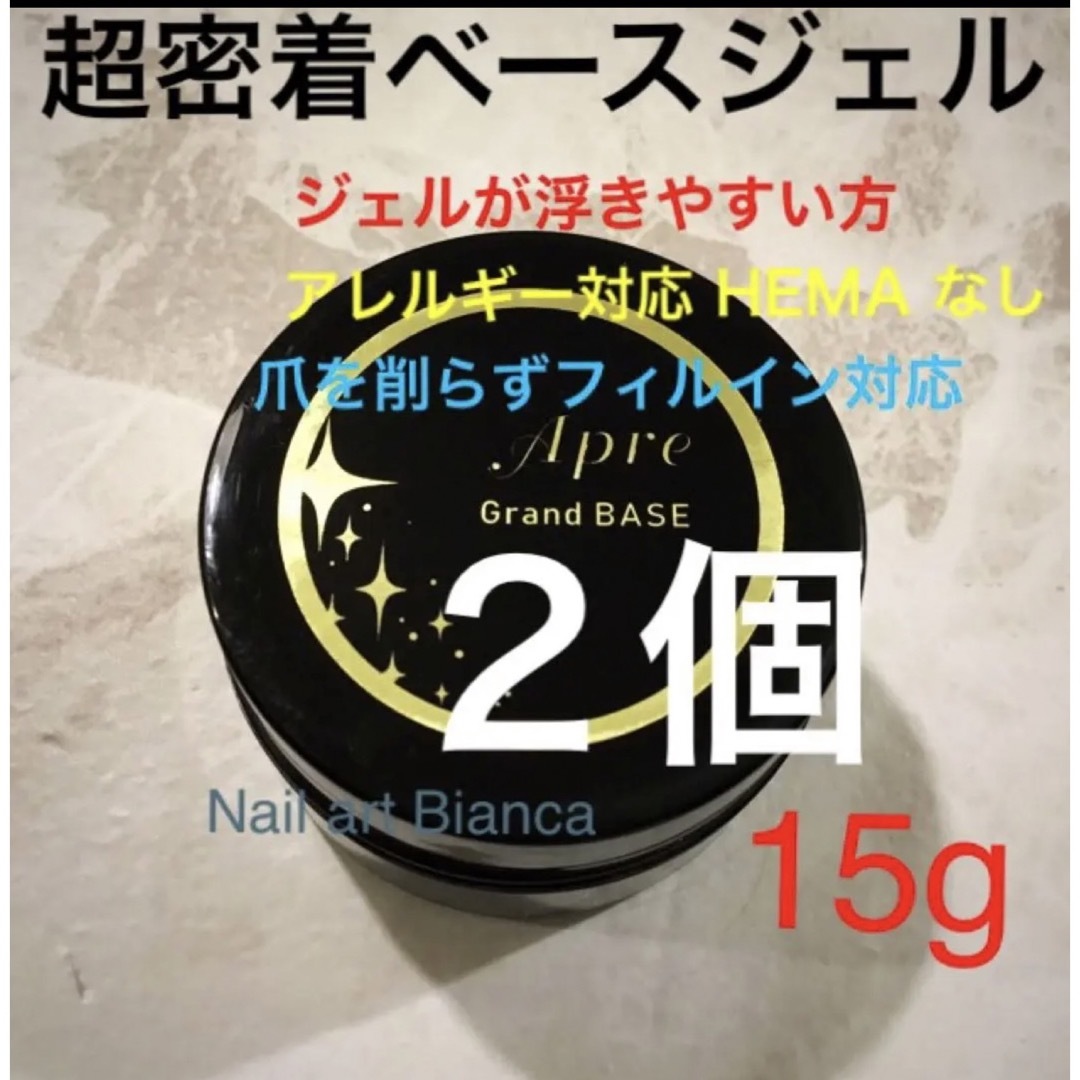 超密着ベースジェル

ジェルが浮きやすい方

アレルギー対応 HEMA なし

爪を削らずフィルイン対応

Apre

Grand BASE

２個

Nail art Bianca

15g